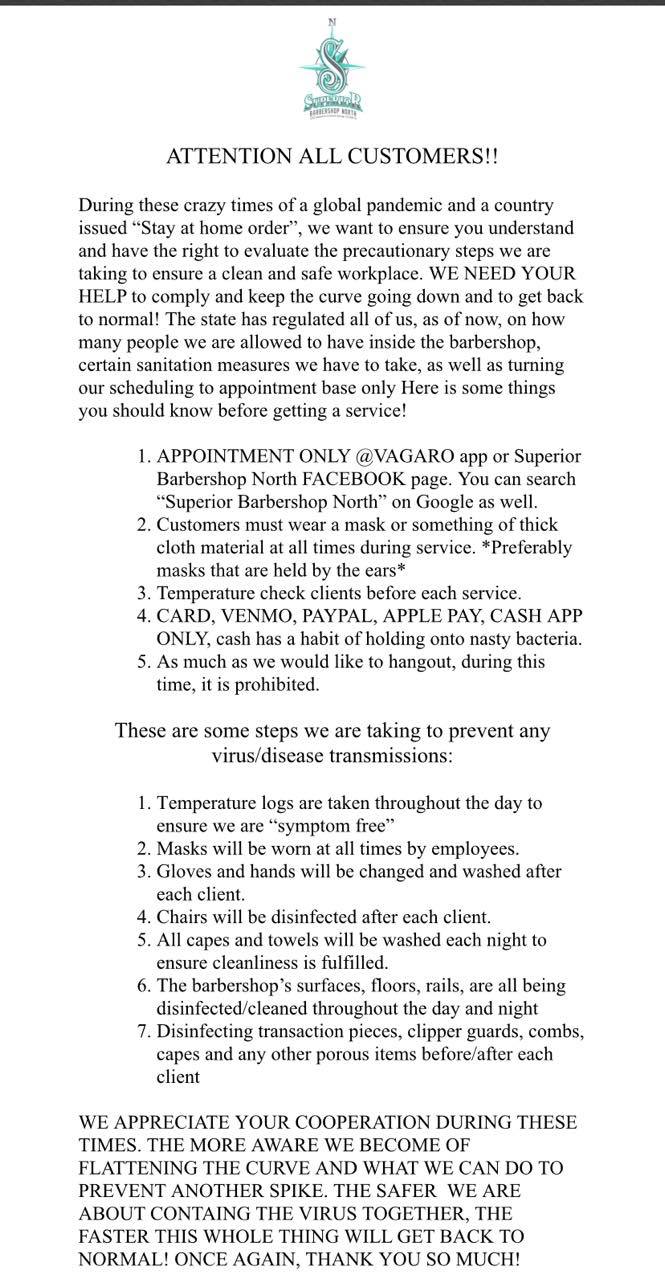 N
S
SUPERIOR
BARBERSHOP NORTH

ATTENTION ALL CUSTOMERS!!

During these crazy times of a global pandemic and a country issued “Stay at home order”, we want to ensure you understand and have the right to evaluate the precautionary steps we are taking to ensure a clean and safe workplace. WE NEED YOUR HELP to comply and keep the curve going down and to get back to normal! The state has regulated all of us, as of now, on how many people we are allowed to have inside the barbershop, certain sanitation measures we have to take, as well as turning our scheduling to appointment base only Here is some things you should know before getting a service!

1. APPOINTMENT ONLY @VAGARO app or Superior Barbershop North FACEBOOK page. You can search “Superior Barbershop North” on Google as well.
2. Customers must wear a mask or something of thick cloth material at all times during service. *Preferably masks that are held by the ears*
3. Temperature check clients before each service.
4. CARD, VENMO, PAYPAL, APPLE PAY, CASH APP ONLY, cash has a habit of holding onto nasty bacteria.
5. As much as we would like to hangout, during this time, it is prohibited.

These are some steps we are taking to prevent any virus/disease transmissions:

1. Temperature logs are taken throughout the day to ensure we are “symptom free”
2. Masks will be worn at all times by employees.
3. Gloves and hands will be changed and washed after each client.
4. Chairs will be disinfected after each client.
5. All capes and towels will be washed each night to ensure cleanliness is fulfilled.
6. The barbershop’s surfaces, floors, rails, are all being disinfected/cleaned throughout the day and night
7. Disinfecting transaction pieces, clipper guards, combs, capes and any other porous items before/after each client

WE APPRECIATE YOUR COOPERATION DURING THESE TIMES. THE MORE AWARE WE BECOME OF FLATTENING THE CURVE AND WHAT WE CAN DO TO PREVENT ANOTHER SPIKE. THE SAFER WE ARE ABOUT CONTAING THE VIRUS TOGETHER, THE FASTER THIS WHOLE THING WILL GET BACK TO NORMAL! ONCE AGAIN, THANK YOU SO MUCH!